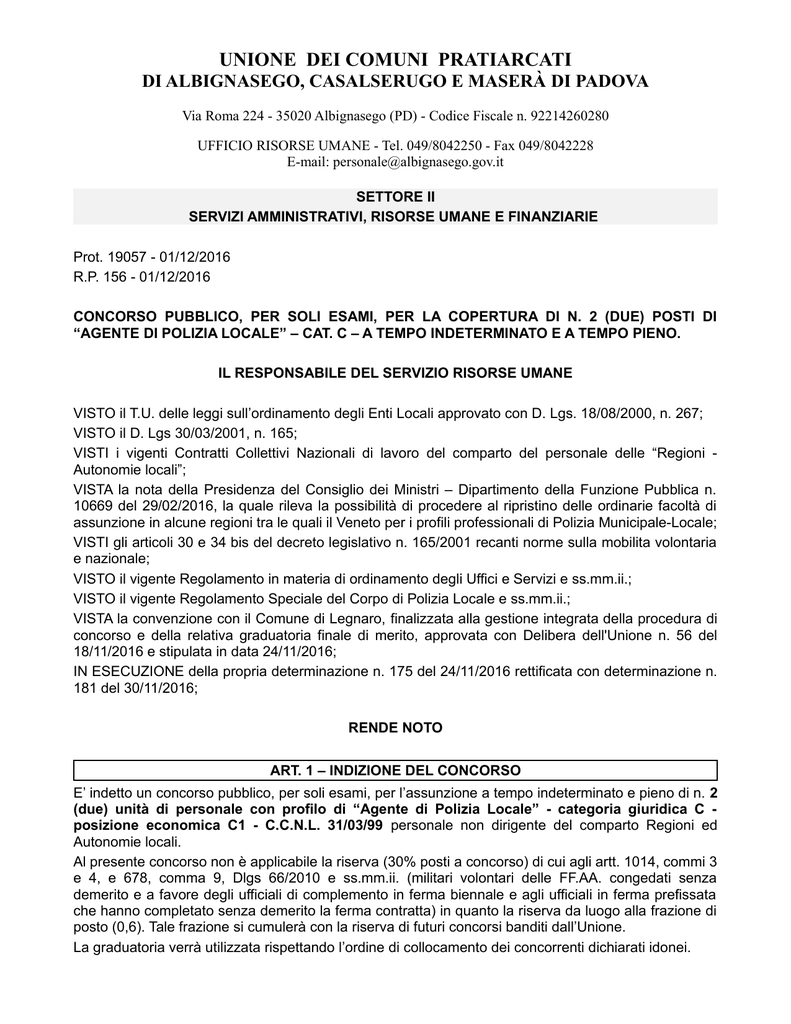 UNIONE DEI COMUNI PRATIARCATI
DI ALBIGNASEGO, CASALSERUGO E MASERÀ DI PADOVA

Via Roma 224 - 35020 Albignasego (PD) - Codice Fiscale n. 92214260280

UFFICIO RISORSE UMANE - Tel. 049/8042250 - Fax 049/8042228
E-mail: personale@albignasego.gov.it

SETTORE II
SERVIZI AMMINISTRATIVI, RISORSE UMANE E FINANZIARIE

Prot. 19057 - 01/12/2016
R.P. 156 - 01/12/2016

CONCORSO PUBBLICO, PER SOLI ESAMI, PER LA COPERTURA DI N. 2 (DUE) POSTI DI "AGENTE DI POLIZIA LOCALE" – CAT. C – A TEMPO INDETERMINATO E A TEMPO PIENO.

IL RESPONSABILE DEL SERVIZIO RISORSE UMANE

VISTO il T.U. delle leggi sull'ordinamento degli Enti Locali approvato con D. Lgs. 18/08/2000, n. 267;
VISTO il D. Lgs 30/03/2001, n. 165;
VISTI i vigenti Contratti Collettivi Nazionali di lavoro del comparto del personale delle "Regioni - Autonomie locali";
VISTA la nota della Presidenza del Consiglio dei Ministri – Dipartimento della Funzione Pubblica n. 10669 del 29/02/2016, la quale rileva la possibilità di procedere al ripristino delle ordinarie facoltà di assunzione in alcune regioni tra le quali il Veneto per i profili professionali di Polizia Municipale-Locale;
VISTI gli articoli 30 e 34 bis del decreto legislativo n. 165/2001 recanti norme sulla mobilita volontaria e nazionale;
VISTO il vigente Regolamento in materia di ordinamento degli Uffici e Servizi e ss.mm.ii.;
VISTO il vigente Regolamento Speciale del Corpo di Polizia Locale e ss.mm.ii.;
VISTA la convenzione con il Comune di Legnaro, finalizzata alla gestione integrata della procedura di concorso e della relativa graduatoria finale di merito, approvata con Delibera dell'Unione n. 56 del 18/11/2016 e stipulata in data 24/11/2016;
IN ESECUZIONE della propria determinazione n. 175 del 24/11/2016 rettificata con determinazione n. 181 del 30/11/2016;

RENDE NOTO

ART. 1 – INDIZIONE DEL CONCORSO

E' indetto un concorso pubblico, per soli esami, per l'assunzione a tempo indeterminato e pieno di n. 2 (due) unità di personale con profilo di "Agente di Polizia Locale" - categoria giuridica C - posizione economica C1 - C.C.N.L. 31/03/99 personale non dirigente del comparto Regioni ed Autonomie locali.
Al presente concorso non è applicabile la riserva (30% posti a concorso) di cui agli artt. 1014, commi 3 e 4, e 678, comma 9, Dlgs 66/2010 e ss.mm.ii. (militari volontari delle FF.AA. congedati senza demerito e a favore degli ufficiali di complemento in ferma biennale e agli ufficiali in ferma prefissata che hanno completato senza demerito la ferma contratta) in quanto la riserva da luogo alla frazione di posto (0,6). Tale frazione si cumulerà con la riserva di futuri concorsi banditi dall'Unione.
La graduatoria verrà utilizzata rispettando l'ordine di collocamento dei concorrenti dichiarati idonei.